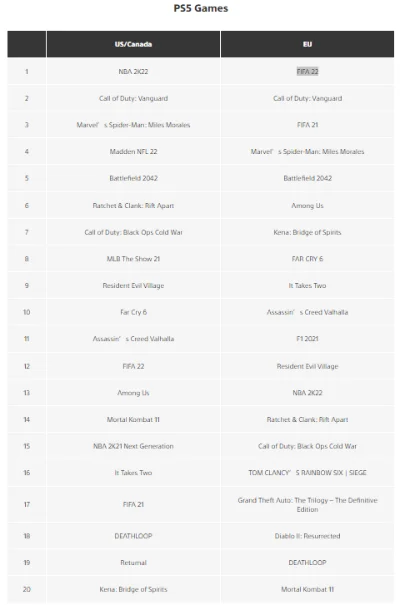 PS5 Games

| | US/Canada | EU |
|---|---|---|
| 1 | NBA 2K22 | FIFA 22 |
| 2 | Call of Duty: Vanguard | Call of Duty: Vanguard |
| 3 | Marvel’s Spider-Man: Miles Morales | FIFA 21 |
| 4 | Madden NFL 22 | Marvel’s Spider-Man: Miles Morales |
| 5 | Battlefield 2042 | Battlefield 2042 |
| 6 | Ratchet & Clank: Rift Apart | Among Us |
| 7 | Call of Duty: Black Ops Cold War | Kena: Bridge of Spirits |
| 8 | MLB The Show 21 | FAR CRY 6 |
| 9 | Resident Evil Village | It Takes Two |
| 10 | Far Cry 6 | Assassin’s Creed Valhalla |
| 11 | Assassin’s Creed Valhalla | F1 2021 |
| 12 | FIFA 22 | Resident Evil Village |
| 13 | Among Us | NBA 2K22 |
| 14 | Mortal Kombat 11 | Ratchet & Clank: Rift Apart |
| 15 | NBA 2K21 Next Generation | Call of Duty: Black Ops Cold War |
| 16 | It Takes Two | TOM CLANCY’S RAINBOW SIX \| SIEGE |
| 17 | FIFA 21 | Grand Theft Auto: The Trilogy – The Definitive Edition |
| 18 | DEATHLOOP | Diablo II: Resurrected |
| 19 | Returnal | DEATHLOOP |
| 20 | Kena: Bridge of Spirits | Mortal Kombat 11 |